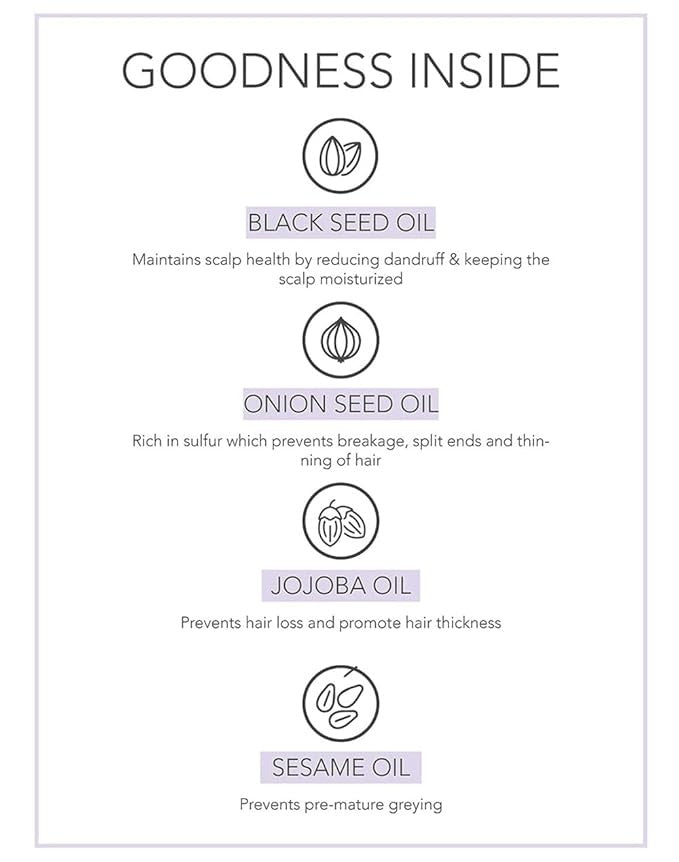 GOODNESS INSIDE

BLACK SEED OIL

Maintains scalp health by reducing dandruff & keeping the scalp moisturized

ONION SEED OIL

Rich in sulfur which prevents breakage, split ends and thinning of hair

JOJOBA OIL

Prevents hair loss and promote hair thickness

SESAME OIL

Prevents pre-mature greying